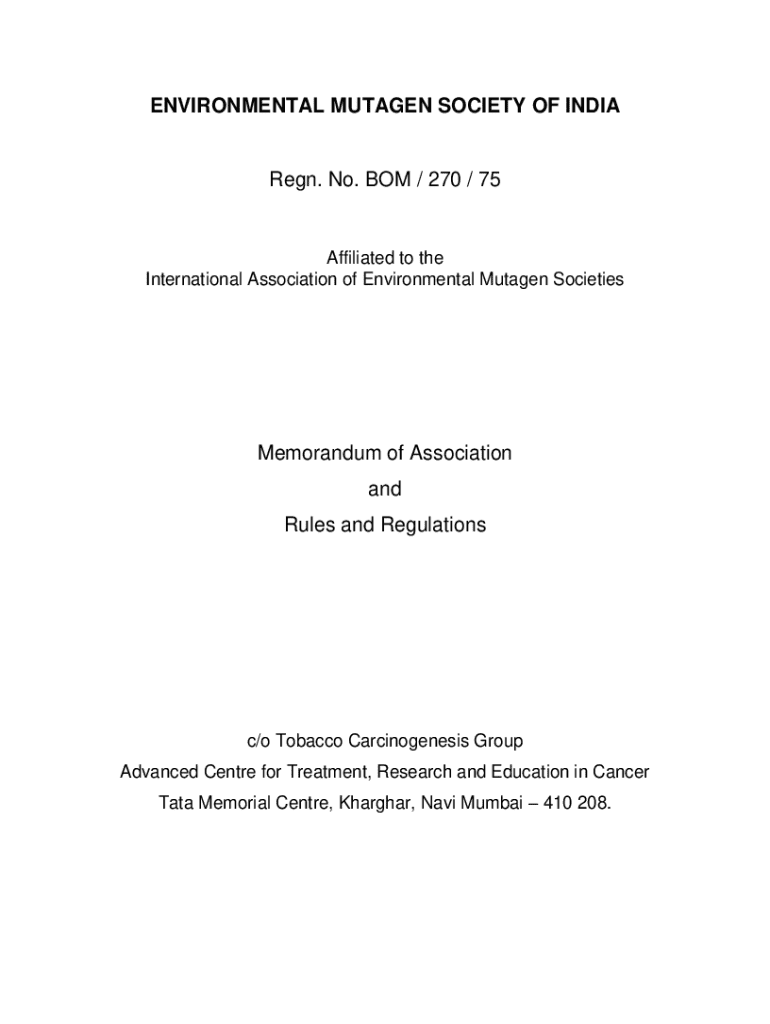 ENVIRONMENTAL MUTAGEN SOCIETY OF INDIA

Regn. No. BOM / 270 / 75

Affiliated to the
International Association of Environmental Mutagen Societies

Memorandum of Association

and

Rules and Regulations

c/o Tobacco Carcinogenesis Group

Advanced Centre for Treatment, Research and Education in Cancer

Tata Memorial Centre, Kharghar, Navi Mumbai – 410 208.